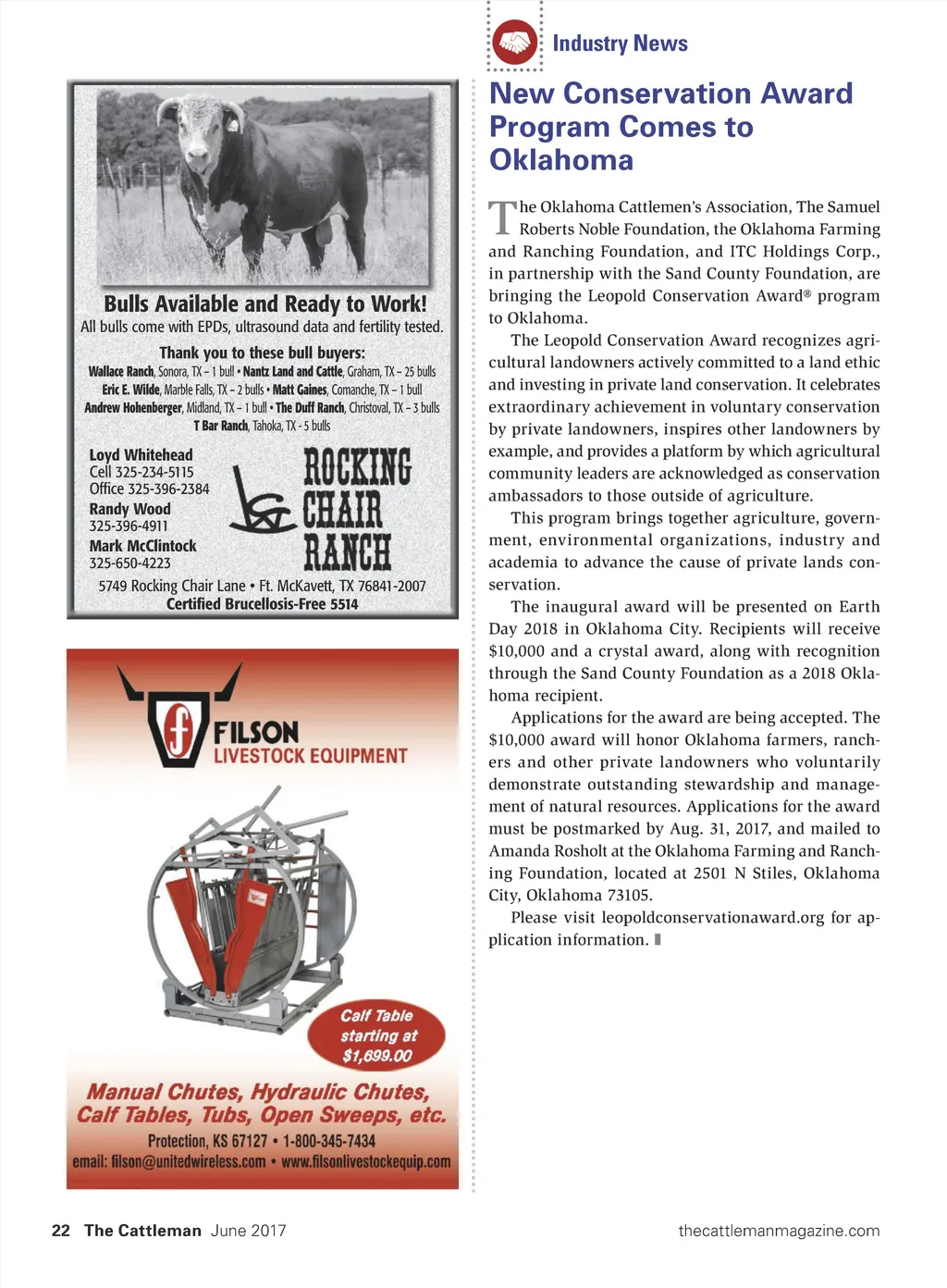 Bulls Available and Ready to Work!
All bulls come with EPDs, ultrasound data and fertility tested.

Thank you to these bull buyers:
Wallace Ranch, Sonora, TX – 1 bull • Nantz Land and Cattle, Graham, TX – 25 bulls
Eric E. Wilde, Marble Falls, TX – 2 bulls • Matt Gaines, Comanche, TX – 1 bull
Andrew Hohenberger, Midland, TX – 1 bull • The Duff Ranch, Christoval, TX – 3 bulls
T Bar Ranch, Tahoka, TX - 5 bulls

Loyd Whitehead
Cell 325-234-5115
Office 325-396-2384
Randy Wood
325-396-4911
Mark McClintock
325-650-4223

ROCKING CHAIR RANCH

5749 Rocking Chair Lane • Ft. McKavett, TX 76841-2007
Certified Brucellosis-Free 5514

FILSON LIVESTOCK EQUIPMENT

Calf Table starting at $1,699.00

Manual Chutes, Hydraulic Chutes, Calf Tables, Tubs, Open Sweeps, etc.
Protection, KS 67127 • 1-800-345-7434
email: filson@unitedwireless.com • www.filsonlivestockequip.com

Industry News

New Conservation Award Program Comes to Oklahoma

The Oklahoma Cattlemen's Association, The Samuel Roberts Noble Foundation, the Oklahoma Farming and Ranching Foundation, and ITC Holdings Corp., in partnership with the Sand County Foundation, are bringing the Leopold Conservation Award® program to Oklahoma.

The Leopold Conservation Award recognizes agricultural landowners actively committed to a land ethic and investing in private land conservation. It celebrates extraordinary achievement in voluntary conservation by private landowners, inspires other landowners by example, and provides a platform by which agricultural community leaders are acknowledged as conservation ambassadors to those outside of agriculture.

This program brings together agriculture, government, environmental organizations, industry and academia to advance the cause of private lands conservation.

The inaugural award will be presented on Earth Day 2018 in Oklahoma City. Recipients will receive $10,000 and a crystal award, along with recognition through the Sand County Foundation as a 2018 Oklahoma recipient.

Applications for the award are being accepted. The $10,000 award will honor Oklahoma farmers, ranchers and other private landowners who voluntarily demonstrate outstanding stewardship and management of natural resources. Applications for the award must be postmarked by Aug. 31, 2017, and mailed to Amanda Rosholt at the Oklahoma Farming and Ranching Foundation, located at 2501 N Stiles, Oklahoma City, Oklahoma 73105.

Please visit leopoldconservationaward.org for application information.

22 The Cattleman June 2017 thecattlemanmagazine.com